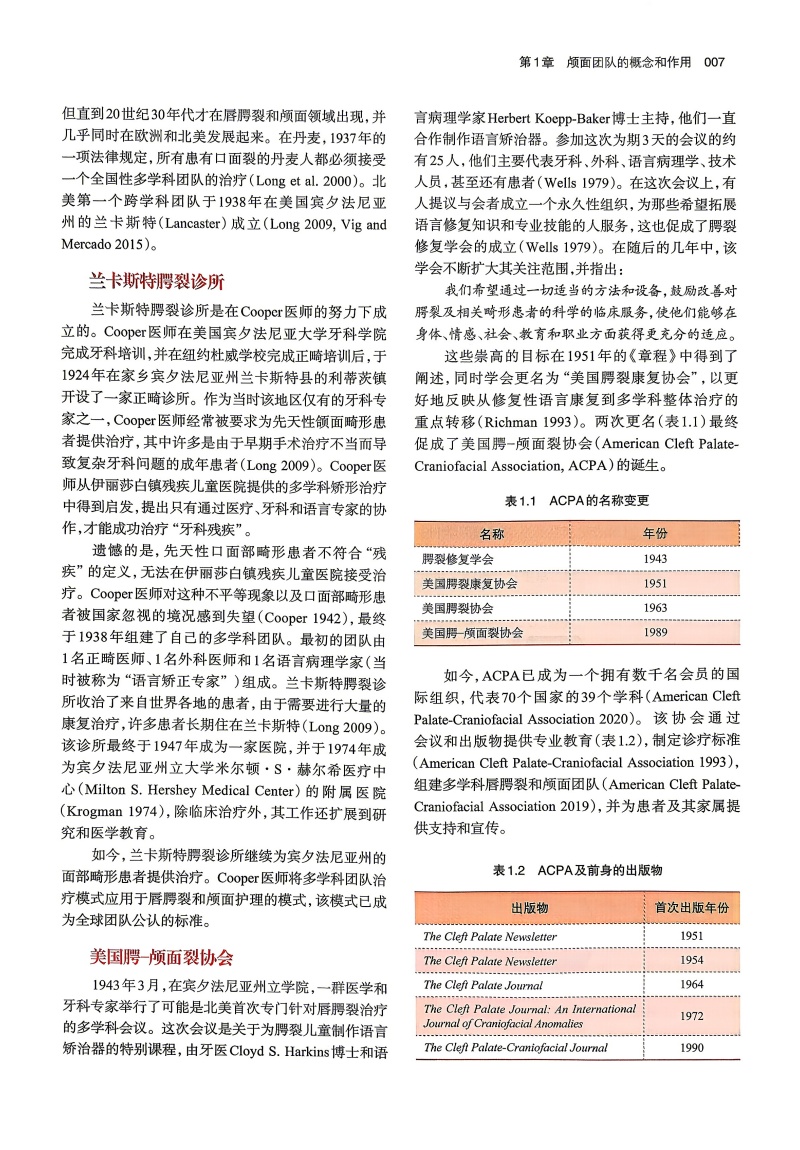 第1章 颅面团队的概念和作用 007

但直到20世纪30年代才在唇腭裂和颅面领域出现，并几乎同时在欧洲和北美发展起来。在丹麦，1937年的一项法律规定，所有患有口面裂的丹麦人都必须接受一个全国性多学科团队的治疗（Long et al. 2000）。北美第一个跨学科团队于1938年在美国宾夕法尼亚州的兰卡斯特（Lancaster）成立（Long 2009, Vig and Mercado 2015）。

兰卡斯特腭裂诊所

兰卡斯特腭裂诊所是在Cooper医师的努力下成立的。Cooper医师在美国宾夕法尼亚大学牙科学院完成牙科培训，并在纽约杜威学校完成正畸培训后，于1924年在家乡宾夕法尼亚州兰卡斯特县的利蒂茨镇开设了一家正畸诊所。作为当时该地区仅有的牙科专家之一，Cooper医师经常被要求为先天性颌面畸形患者提供治疗，其中许多是由于早期手术治疗不当而导致复杂牙科问题的成年患者（Long 2009）。Cooper医师从伊丽莎白镇残疾儿童医院提供的多学科矫形治疗中得到启发，提出只有通过医疗、牙科和语言专家的协作，才能成功治疗“牙科残疾”。

遗憾的是，先天性口面部畸形患者不符合“残疾”的定义，无法在伊丽莎白镇残疾儿童医院接受治疗。Cooper医师对这种不平等现象以及口面部畸形患者被国家忽视的境况感到失望（Cooper 1942），最终于1938年组建了自己的多学科团队。最初的团队由1名正畸医师、1名外科医师和1名语言病理学家（当时被称为“语言矫正专家”）组成。兰卡斯特腭裂诊所收治了来自世界各地的患者，由于需要进行大量的康复治疗，许多患者长期住在兰卡斯特（Long 2009）。该诊所最终于1947年成为一家医院，并于1974年成为宾夕法尼亚州立大学米尔顿·S·赫尔希医疗中心（Milton S. Hershey Medical Center）的附属医院（Krogman 1974），除临床治疗外，其工作还扩展到研究和医学教育。

如今，兰卡斯特腭裂诊所继续为宾夕法尼亚州的面部畸形患者提供治疗。Cooper医师将多学科团队治疗模式应用于唇腭裂和颅面护理的模式，该模式已成为全球团队公认的标准。

美国腭–颅面裂协会

1943年3月，在宾夕法尼亚州立学院，一群医学和牙科专家举行了可能是北美首次专门针对唇腭裂治疗的多学科会议。这次会议是关于为腭裂儿童制作语言矫治器的特别课程，由牙医Cloyd S. Harkins博士和语言病理学家Herbert Koepp-Baker博士主持，他们一直合作制作语言矫治器。参加这次为期3天的会议的约有25人，他们主要代表牙科、外科、语言病理学、技术人员，甚至还有患者（Wells 1979）。在这次会议上，有人提议与会者成立一个永久性组织，为那些希望拓展语言修复知识和专业技能的人服务，这也促成了腭裂修复学会的成立（Wells 1979）。在随后的几年中，该学会不断扩大其关注范围，并指出：

我们希望通过一切适当的方法和设备，鼓励改善对腭裂及相关畸形患者的科学的临床服务，使他们能够在身体、情感、社会、教育和职业方面获得更充分的适应。

这些崇高的目标在1951年的《章程》中得到了阐述，同时学会更名为“美国腭裂康复协会”，以更好地反映从修复性语言康复到多学科整体治疗的重点转移（Richman 1993）。两次更名（表1.1）最终促成了美国腭–颅面裂协会（American Cleft Palate-Craniofacial Association, ACPA）的诞生。

表1.1 ACPA的名称变更

| 名称 | 年份 |
|---|---|
| 腭裂修复学会 | 1943 |
| 美国腭裂康复协会 | 1951 |
| 美国腭裂协会 | 1963 |
| 美国腭–颅面裂协会 | 1989 |

如今，ACPA已成为一个拥有数千名会员的国际组织，代表70个国家的39个学科（American Cleft Palate-Craniofacial Association 2020）。该协会通过会议和出版物提供专业教育（表1.2），制定诊疗标准（American Cleft Palate-Craniofacial Association 1993），组建多学科唇腭裂和颅面团队（American Cleft Palate-Craniofacial Association 2019），并为患者及其家属提供支持和宣传。

表1.2 ACPA及前身的出版物

| 出版物 | 首次出版年份 |
|---|---|
| The Cleft Palate Newsletter | 1951 |
| The Cleft Palate Newsletter | 1954 |
| The Cleft Palate Journal | 1964 |
| The Cleft Palate Journal: An International Journal of Craniofacial Anomalies | 1972 |
| The Cleft Palate-Craniofacial Journal | 1990 |